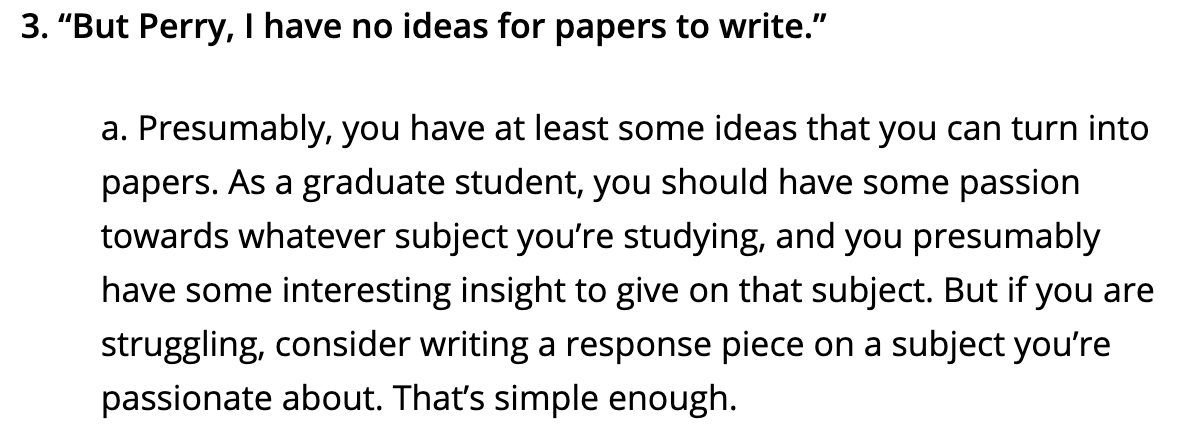 3. “But Perry, I have no ideas for papers to write.”

a. Presumably, you have at least some ideas that you can turn into papers. As a graduate student, you should have some passion towards whatever subject you’re studying, and you presumably have some interesting insight to give on that subject. But if you are struggling, consider writing a response piece on a subject you’re passionate about. That’s simple enough.